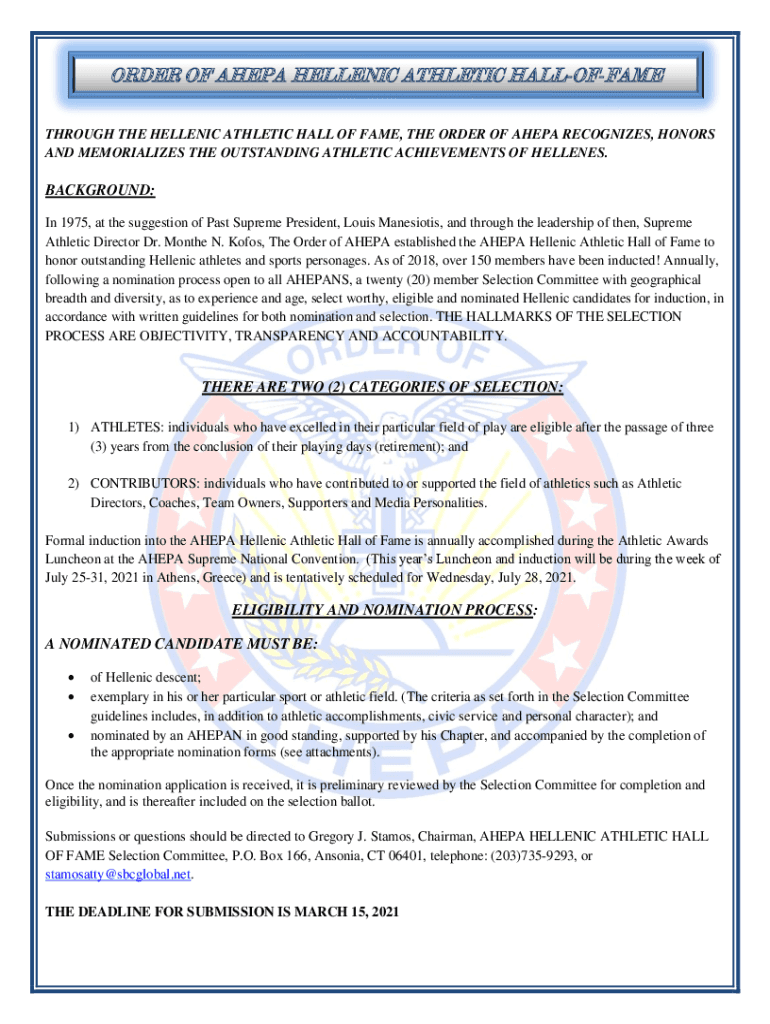 ORDER OF AHEPA HELLENIC ATHLETIC HALL-OF-FAME

THROUGH THE HELLENIC ATHLETIC HALL OF FAME, THE ORDER OF AHEPA RECOGNIZES, HONORS AND MEMORIALIZES THE OUTSTANDING ATHLETIC ACHIEVEMENTS OF HELLENES.

BACKGROUND:

In 1975, at the suggestion of Past Supreme President, Louis Manesiotis, and through the leadership of then, Supreme Athletic Director Dr. Monthe N. Kofos, The Order of AHEPA established the AHEPA Hellenic Athletic Hall of Fame to honor outstanding Hellenic athletes and sports personages. As of 2018, over 150 members have been inducted! Annually, following a nomination process open to all AHEPANS, a twenty (20) member Selection Committee with geographical breadth and diversity, as to experience and age, select worthy, eligible and nominated Hellenic candidates for induction, in accordance with written guidelines for both nomination and selection. THE HALLMARKS OF THE SELECTION PROCESS ARE OBJECTIVITY, TRANSPARENCY AND ACCOUNTABILITY.

THERE ARE TWO (2) CATEGORIES OF SELECTION:

1) ATHLETES: individuals who have excelled in their particular field of play are eligible after the passage of three (3) years from the conclusion of their playing days (retirement); and

2) CONTRIBUTORS: individuals who have contributed to or supported the field of athletics such as Athletic Directors, Coaches, Team Owners, Supporters and Media Personalities.

Formal induction into the AHEPA Hellenic Athletic Hall of Fame is annually accomplished during the Athletic Awards Luncheon at the AHEPA Supreme National Convention. (This year's Luncheon and induction will be during the week of July 25-31, 2021 in Athens, Greece) and is tentatively scheduled for Wednesday, July 28, 2021.

ELIGIBILITY AND NOMINATION PROCESS:

A NOMINATED CANDIDATE MUST BE:

• of Hellenic descent;
• exemplary in his or her particular sport or athletic field. (The criteria as set forth in the Selection Committee guidelines includes, in addition to athletic accomplishments, civic service and personal character); and
• nominated by an AHEPAN in good standing, supported by his Chapter, and accompanied by the completion of the appropriate nomination forms (see attachments).

Once the nomination application is received, it is preliminary reviewed by the Selection Committee for completion and eligibility, and is thereafter included on the selection ballot.

Submissions or questions should be directed to Gregory J. Stamos, Chairman, AHEPA HELLENIC ATHLETIC HALL OF FAME Selection Committee, P.O. Box 166, Ansonia, CT 06401, telephone: (203)735-9293, or stamosatty@sbcglobal.net.

THE DEADLINE FOR SUBMISSION IS MARCH 15, 2021